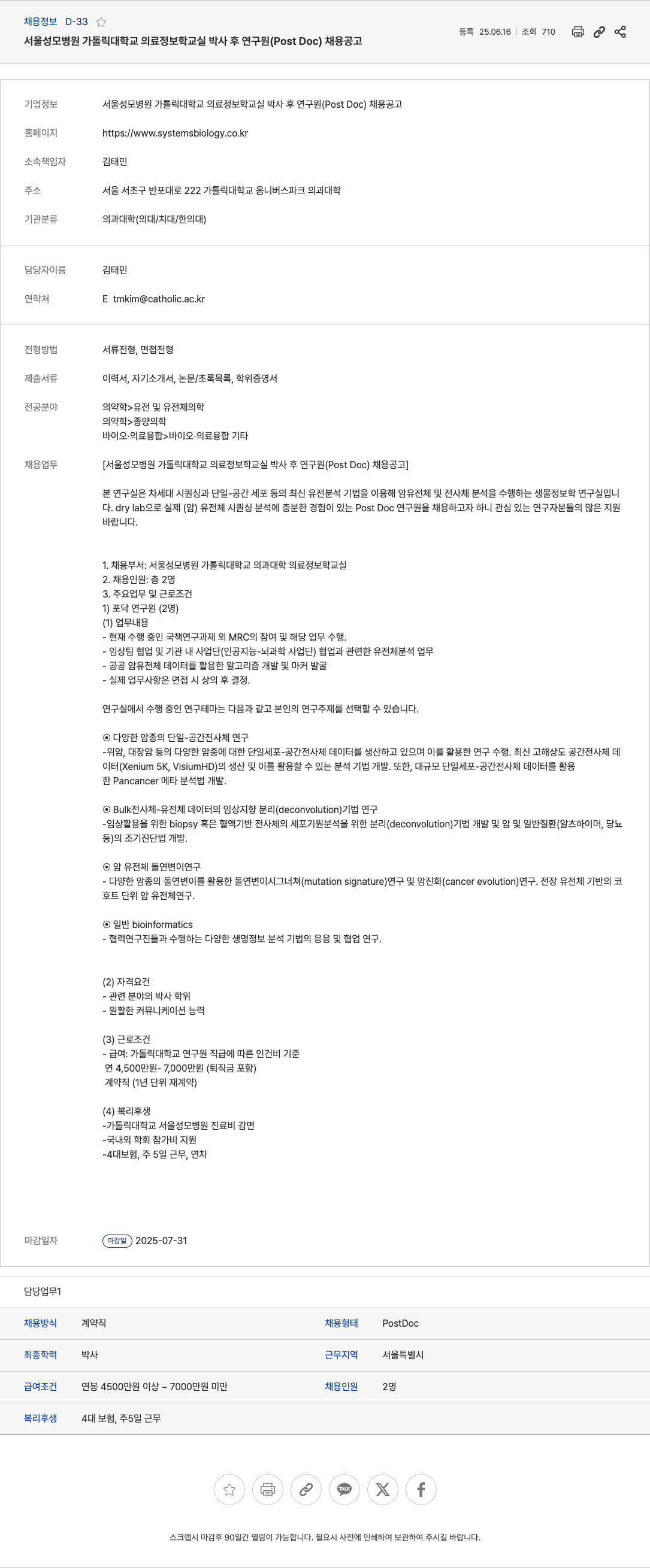 채용정보 D-33

서울성모병원 가톨릭대학교 의료정보학교실 박사 후 연구원(Post Doc) 채용공고

등록 25.06.16 | 조회 710

기업정보 서울성모병원 가톨릭대학교 의료정보학교실 박사 후 연구원(Post Doc) 채용공고

홈페이지 https://www.systemsbiology.co.kr

소속책임자 김태민

주소 서울 서초구 반포대로 222 가톨릭대학교 옴니버스파크 의과대학

기관분류 의과대학(의대/치대/한의대)

담당자이름 김태민

연락처 E tmkim@catholic.ac.kr

전형방법 서류전형, 면접전형

제출서류 이력서, 자기소개서, 논문/초록목록, 학위증명서

전공분야 의약학>유전 및 유전체의학
의약학>종양의학
바이오·의료융합>바이오·의료융합 기타

채용업무 [서울성모병원 가톨릭대학교 의료정보학교실 박사 후 연구원(Post Doc) 채용공고]

본 연구실은 차세대 시퀀싱과 단일-공간 세포 등의 최신 유전분석 기법을 이용해 암유전체 및 전사체 분석을 수행하는 생물정보학 연구실입니다. dry lab으로 실제 (암) 유전체 시퀀싱 분석에 충분한 경험이 있는 Post Doc 연구원을 채용하고자 하니 관심 있는 연구자분들의 많은 지원 바랍니다.

1. 채용부서: 서울성모병원 가톨릭대학교 의과대학 의료정보학교실
2. 채용인원: 총 2명
3. 주요업무 및 근로조건
1) 포닥 연구원 (2명)
(1) 업무내용
- 현재 수행 중인 국책연구과제 외 MRC의 참여 및 해당 업무 수행.
- 임상팀 협업 및 기관 내 사업단(인공지능-뇌과학 사업단) 협업과 관련한 유전체분석 업무
- 공공 암유전체 데이터를 활용한 알고리즘 개발 및 마커 발굴
- 실제 업무사항은 면접 시 상의 후 결정.

연구실에서 수행 중인 연구테마는 다음과 같고 본인의 연구주제를 선택할 수 있습니다.

⦿ 다양한 암종의 단일-공간전사체 연구
-위암, 대장암 등의 다양한 암종에 대한 단일세포-공간전사체 데이터를 생산하고 있으며 이를 활용한 연구 수행. 최신 고해상도 공간전사체 데이터(Xenium 5K, VisiumHD)의 생산 및 이를 활용할 수 있는 분석 기법 개발. 또한, 대규모 단일세포-공간전사체 데이터를 활용한 Pancancer 메타 분석법 개발.

⦿ Bulk전사체-유전체 데이터의 임상지향 분리(deconvolution)기법 연구
-임상활용을 위한 biopsy 혹은 혈액기반 전사체의 세포기원분석을 위한 분리(deconvolution)기법 개발 및 암 및 일반질환(알츠하이머, 당뇨 등)의 조기진단법 개발.

⦿ 암 유전체 돌연변이연구
- 다양한 암종의 돌연변이를 활용한 돌연변이시그너쳐(mutation signature)연구 및 암진화(cancer evolution)연구. 전장 유전체 기반의 코호트 단위 암 유전체연구.

⦿ 일반 bioinformatics
- 협력연구진들과 수행하는 다양한 생명정보 분석 기법의 응용 및 협업 연구.

(2) 자격요건
- 관련 분야의 박사 학위
- 원활한 커뮤니케이션 능력

(3) 근로조건
- 급여: 가톨릭대학교 연구원 직급에 따른 인건비 기준
연 4,500만원- 7,000만원 (퇴직금 포함)
계약직 (1년 단위 재계약)

(4) 복리후생
-가톨릭대학교 서울성모병원 진료비 감면
-국내외 학회 참가비 지원
-4대보험, 주 5일 근무, 연차

마감일자 마감일 2025-07-31

담당업무1

| 채용방식 | 계약직 | 채용형태 | PostDoc |
|---|---|---|---|
| 최종학력 | 박사 | 근무지역 | 서울특별시 |
| 급여조건 | 연봉 4500만원 이상 ~ 7000만원 미만 | 채용인원 | 2명 |
| 복리후생 | 4대 보험, 주5일 근무 | | |

TALK

스크랩시 마감후 90일간 열람이 가능합니다. 필요시 사전에 인쇄하여 보관하여 주시길 바랍니다.